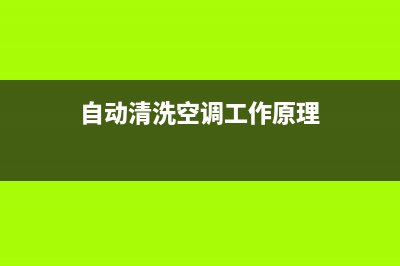 自动清洗空调工作原理